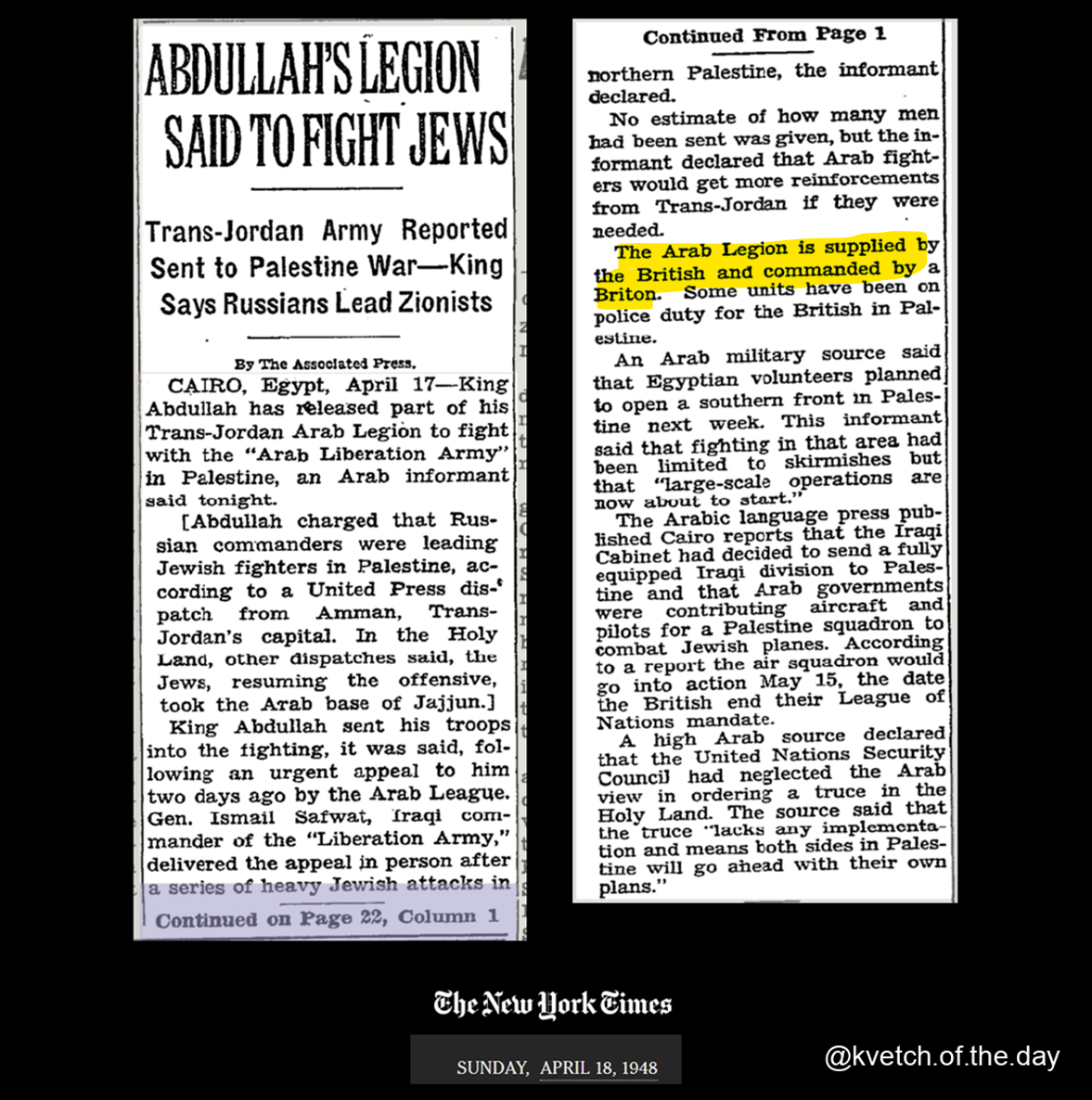 ABDULLAH'S LEGION SAID TO FIGHT JEWS

Trans-Jordan Army Reported Sent to Palestine War—King Says Russians Lead Zionists

By The Associated Press.

CAIRO, Egypt, April 17—King Abdullah has released part of his Trans-Jordan Arab Legion to fight with the "Arab Liberation Army" in Palestine, an Arab informant said tonight.

[Abdullah charged that Russian commanders were leading Jewish fighters in Palestine, according to a United Press dispatch from Amman, Trans-Jordan's capital. In the Holy Land, other dispatches said, the Jews, resuming the offensive, took the Arab base of Jajjun.]

King Abdullah sent his troops into the fighting, it was said, following an urgent appeal to him two days ago by the Arab League. Gen. Ismail Safwat, Iraqi commander of the "Liberation Army," delivered the appeal in person after a series of heavy Jewish attacks in

Continued on Page 22, Column 1

Continued From Page 1

northern Palestine, the informant declared.

No estimate of how many men had been sent was given, but the informant declared that Arab fighters would get more reinforcements from Trans-Jordan if they were needed.

The Arab Legion is supplied by the British and commanded by a Briton. Some units have been on police duty for the British in Palestine.

An Arab military source said that Egyptian volunteers planned to open a southern front in Palestine next week. This informant said that fighting in that area had been limited to skirmishes but that "large-scale operations are now about to start."

The Arabic language press published Cairo reports that the Iraqi Cabinet had decided to send a fully equipped Iraqi division to Palestine and that Arab governments were contributing aircraft and pilots for a Palestine squadron to combat Jewish planes. According to a report the air squadron would go into action May 15, the date the British end their League of Nations mandate.

A high Arab source declared that the United Nations Security Council had neglected the Arab view in ordering a truce in the Holy Land. The source said that the truce "lacks any implementation and means both sides in Palestine will go ahead with their own plans."

The New York Times

SUNDAY, APRIL 18, 1948

@kvetch.of.the.day